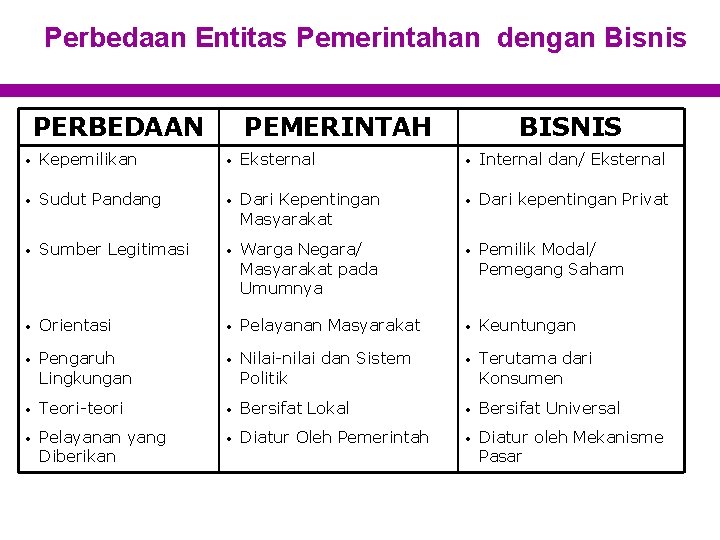 Perbedaan Entitas Pemerintahan dengan Bisnis

| PERBEDAAN | PEMERINTAH | BISNIS |
|---|---|---|
| • Kepemilikan | • Eksternal | • Internal dan/ Eksternal |
| • Sudut Pandang | • Dari Kepentingan Masyarakat | • Dari kepentingan Privat |
| • Sumber Legitimasi | • Warga Negara/ Masyarakat pada Umumnya | • Pemilik Modal/ Pemegang Saham |
| • Orientasi | • Pelayanan Masyarakat | • Keuntungan |
| • Pengaruh Lingkungan | • Nilai-nilai dan Sistem Politik | • Terutama dari Konsumen |
| • Teori-teori | • Bersifat Lokal | • Bersifat Universal |
| • Pelayanan yang Diberikan | • Diatur Oleh Pemerintah | • Diatur oleh Mekanisme Pasar |